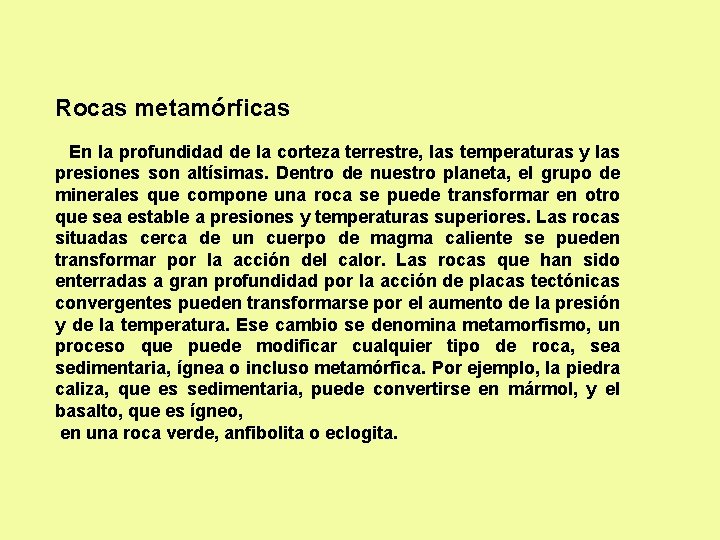 Rocas metamórficas

En la profundidad de la corteza terrestre, las temperaturas y las presiones son altísimas. Dentro de nuestro planeta, el grupo de minerales que compone una roca se puede transformar en otro que sea estable a presiones y temperaturas superiores. Las rocas situadas cerca de un cuerpo de magma caliente se pueden transformar por la acción del calor. Las rocas que han sido enterradas a gran profundidad por la acción de placas tectónicas convergentes pueden transformarse por el aumento de la presión y de la temperatura. Ese cambio se denomina metamorfismo, un proceso que puede modificar cualquier tipo de roca, sea sedimentaria, ígnea o incluso metamórfica. Por ejemplo, la piedra caliza, que es sedimentaria, puede convertirse en mármol, y el basalto, que es ígneo,
en una roca verde, anfibolita o eclogita.